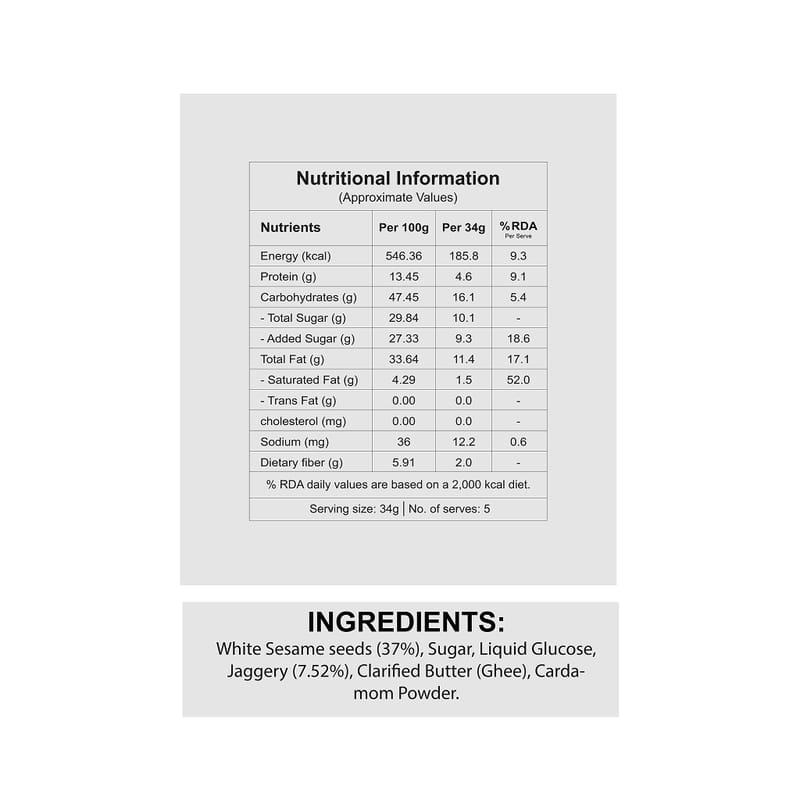 Nutritional Information
(Approximate Values)

| Nutrients | Per 100g | Per 34g | %RDA Per Serve |
|---|---|---|---|
| Energy (kcal) | 546.36 | 185.8 | 9.3 |
| Protein (g) | 13.45 | 4.6 | 9.1 |
| Carbohydrates (g) | 47.45 | 16.1 | 5.4 |
| - Total Sugar (g) | 29.84 | 10.1 | - |
| - Added Sugar (g) | 27.33 | 9.3 | 18.6 |
| Total Fat (g) | 33.64 | 11.4 | 17.1 |
| - Saturated Fat (g) | 4.29 | 1.5 | 52.0 |
| - Trans Fat (g) | 0.00 | 0.0 | - |
| cholesterol (mg) | 0.00 | 0.0 | - |
| Sodium (mg) | 36 | 12.2 | 0.6 |
| Dietary fiber (g) | 5.91 | 2.0 | - |

% RDA daily values are based on a 2,000 kcal diet.

Serving size: 34g | No. of serves: 5

INGREDIENTS:
White Sesame seeds (37%), Sugar, Liquid Glucose, Jaggery (7.52%), Clarified Butter (Ghee), Cardamom Powder.